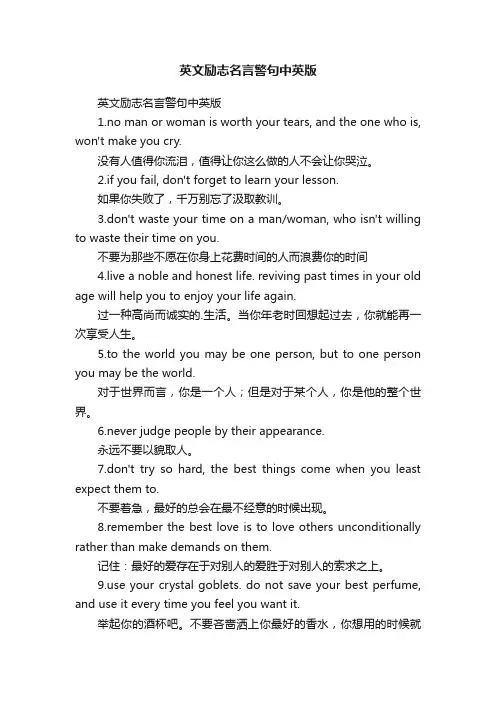 英文励志名言警句中英版

英文励志名言警句中英版

1.no man or woman is worth your tears, and the one who is, won't make you cry.

没有人值得你流泪，值得让你这么做的人不会让你哭泣。

2.if you fail, don't forget to learn your lesson.

如果你失败了，千万别忘了汲取教训。

3.don't waste your time on a man/woman, who isn't willing to waste their time on you.

不要为那些不愿在你身上花费时间的人而浪费你的时间

4.live a noble and honest life. reviving past times in your old age will help you to enjoy your life again.

过一种高尚而诚实的.生活。当你年老时回想起过去，你就能再一次享受人生。

5.to the world you may be one person, but to one person you may be the world.

对于世界而言，你是一个人；但是对于某个人，你是他的整个世界。

6.never judge people by their appearance.

永远不要以貌取人。

7.don't try so hard, the best things come when you least expect them to.

不要着急，最好的总会在最不经意的时候出现。

8.remember the best love is to love others unconditionally rather than make demands on them.

记住：最好的爱存在于对别人的爱胜于对别人的索求之上。

9.use your crystal goblets. do not save your best perfume, and use it every time you feel you want it.

举起你的酒杯吧。不要吝啬洒上你最好的香水，你想用的时候就